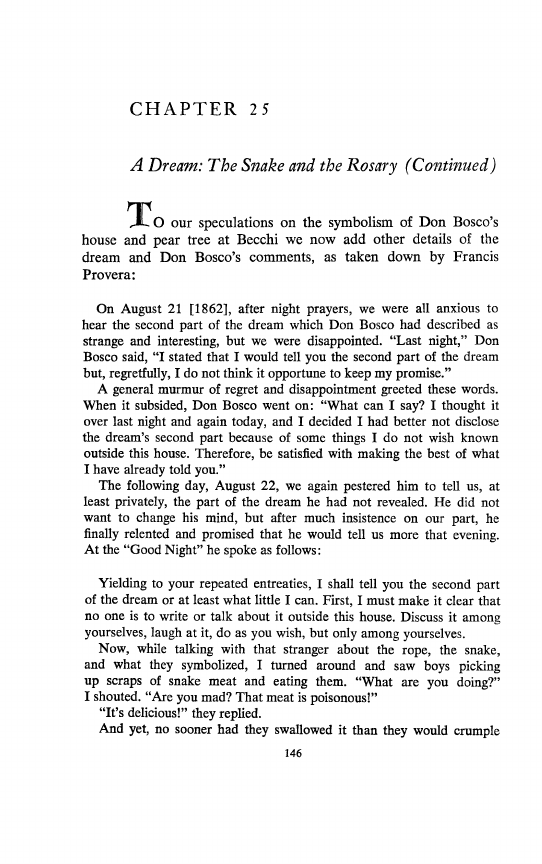 CHAPTER 25

A Dream: The Snake and the Rosary (Continued)

To our speculations on the symbolism of Don Bosco's house and pear tree at Becchi we now add other details of the dream and Don Bosco's comments, as taken down by Francis Provera:

On August 21 [1862], after night prayers, we were all anxious to hear the second part of the dream which Don Bosco had described as strange and interesting, but we were disappointed. "Last night," Don Bosco said, "I stated that I would tell you the second part of the dream but, regretfully, I do not think it opportune to keep my promise."

A general murmur of regret and disappointment greeted these words. When it subsided, Don Bosco went on: "What can I say? I thought it over last night and again today, and I decided I had better not disclose the dream's second part because of some things I do not wish known outside this house. Therefore, be satisfied with making the best of what I have already told you."

The following day, August 22, we again pestered him to tell us, at least privately, the part of the dream he had not revealed. He did not want to change his mind, but after much insistence on our part, he finally relented and promised that he would tell us more that evening. At the "Good Night" he spoke as follows:

Yielding to your repeated entreaties, I shall tell you the second part of the dream or at least what little I can. First, I must make it clear that no one is to write or talk about it outside this house. Discuss it among yourselves, laugh at it, do as you wish, but only among yourselves.

Now, while talking with that stranger about the rope, the snake, and what they symbolized, I turned around and saw boys picking up scraps of snake meat and eating them. "What are you doing?" I shouted. "Are you mad? That meat is poisonous!"

"It's delicious!" they replied.

And yet, no sooner had they swallowed it than they would crumple

146